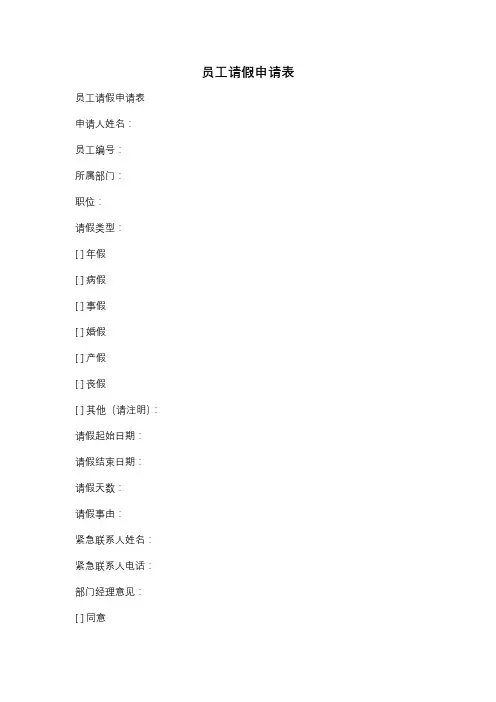 员工请假申请表

员工请假申请表

申请人姓名：

员工编号：

所属部门：

职位：

请假类型：

[ ] 年假

[ ] 病假

[ ] 事假

[ ] 婚假

[ ] 产假

[ ] 丧假

[ ] 其他（请注明）：

请假起始日期：

请假结束日期：

请假天数：

请假事由：

紧急联系人姓名：

紧急联系人电话：

部门经理意见：

[ ] 同意